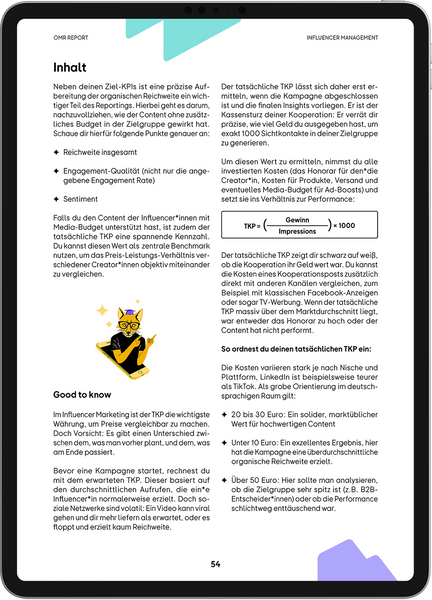 OMR REPORT

INFLUENCER MANAGEMENT

Inhalt

Neben deinen Ziel-KPIs ist eine präzise Aufbereitung der organischen Reichweite ein wichtiger Teil des Reportings. Hierbei geht es darum, nachzuvollziehen, wie der Content ohne zusätzliches Budget in der Zielgruppe gewirkt hat. Schaue dir hierfür folgende Punkte genauer an:

✦ Reichweite insgesamt

✦ Engagement-Qualität (nicht nur die angegebene Engagement Rate)

✦ Sentiment

Falls du den Content der Influencer*innen mit Media-Budget unterstützt hast, ist zudem der tatsächliche TKP eine spannende Kennzahl. Du kannst diesen Wert als zentrale Benchmark nutzen, um das Preis-Leistungs-Verhältnis verschiedener Creator*innen objektiv miteinander zu vergleichen.

Good to know

Im Influencer Marketing ist der TKP die wichtigste Währung, um Preise vergleichbar zu machen. Doch Vorsicht: Es gibt einen Unterschied zwischen dem, was man vorher plant, und dem, was am Ende passiert.

Bevor eine Kampagne startet, rechnest du mit dem erwarteten TKP. Dieser basiert auf den durchschnittlichen Aufrufen, die ein*e Influencer*in normalerweise erzielt. Doch soziale Netzwerke sind volatil: Ein Video kann viral gehen und dir mehr liefern als erwartet, oder es floppt und erzielt kaum Reichweite.

Der tatsächliche TKP lässt sich daher erst ermitteln, wenn die Kampagne abgeschlossen ist und die finalen Insights vorliegen. Er ist der Kassensturz deiner Kooperation: Er verrät dir präzise, wie viel Geld du ausgegeben hast, um exakt 1000 Sichtkontakte in deiner Zielgruppe zu generieren.

Um diesen Wert zu ermitteln, nimmst du alle investierten Kosten (das Honorar für den*die Creator*in, Kosten für Produkte, Versand und eventuelles Media-Budget für Ad-Boosts) und setzt sie ins Verhältnis zur Performance:

$TKP = \left(\frac{Gewinn}{Impressions}\right) \times 1000$

Der tatsächliche TKP zeigt dir schwarz auf weiß, ob die Kooperation ihr Geld wert war. Du kannst die Kosten eines Kooperationsposts zusätzlich direkt mit anderen Kanälen vergleichen, zum Beispiel mit klassischen Facebook-Anzeigen oder sogar TV-Werbung. Wenn der tatsächliche TKP massiv über dem Marktdurchschnitt liegt, war entweder das Honorar zu hoch oder der Content hat nicht performt.

So ordnest du deinen tatsächlichen TKP ein:

Die Kosten variieren stark je nach Nische und Plattform, LinkedIn ist beispielsweise teurer als TikTok. Als grobe Orientierung im deutschsprachigen Raum gilt:

✦ 20 bis 30 Euro: Ein solider, marktüblicher Wert für hochwertigen Content

✦ Unter 10 Euro: Ein exzellentes Ergebnis, hier hat die Kampagne eine überdurchschnittliche organische Reichweite erzielt.

✦ Über 50 Euro: Hier sollte man analysieren, ob die Zielgruppe sehr spitz ist (z.B. B2B-Entscheider*innen) oder ob die Performance schlichtweg enttäuschend war.

54